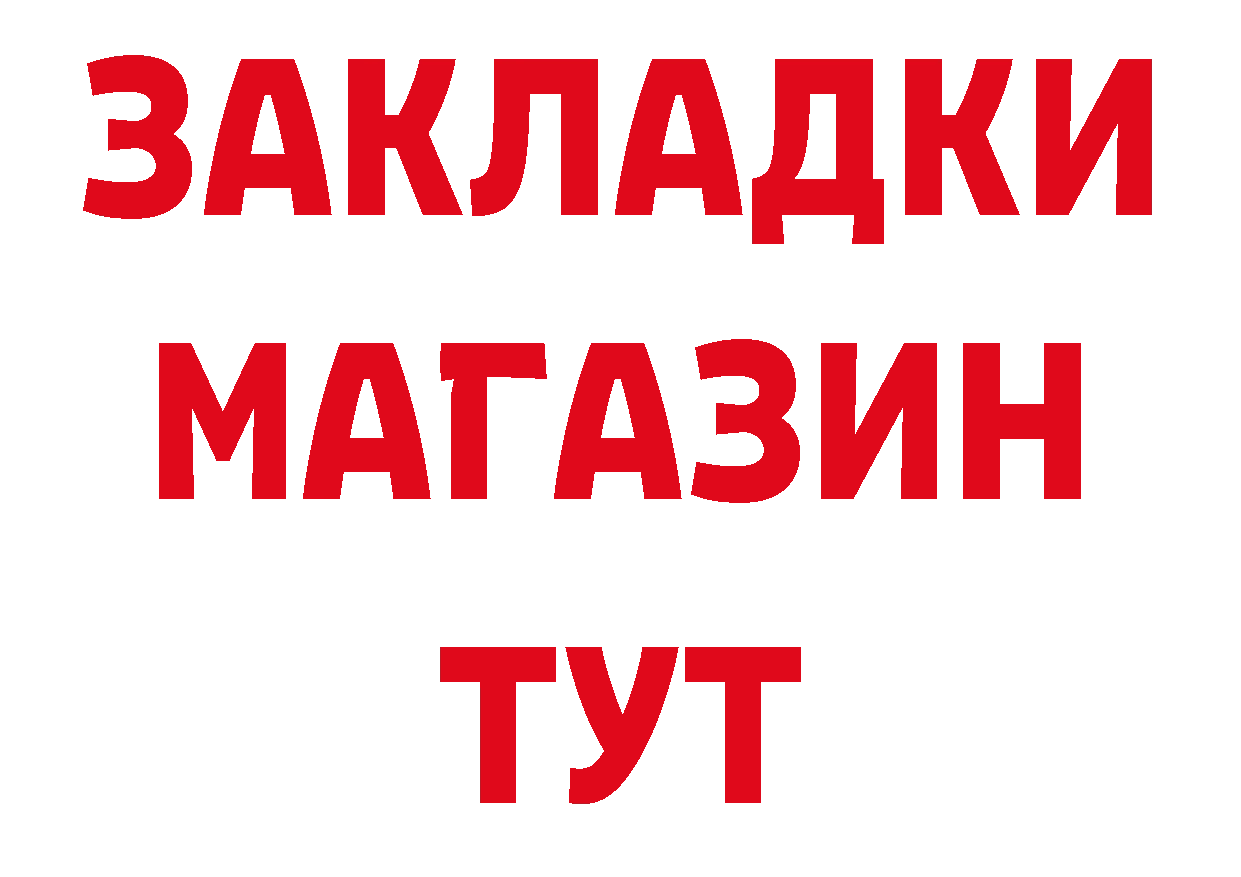 ЗАКЛАДКИ
МАГАЗИН
ТУТ